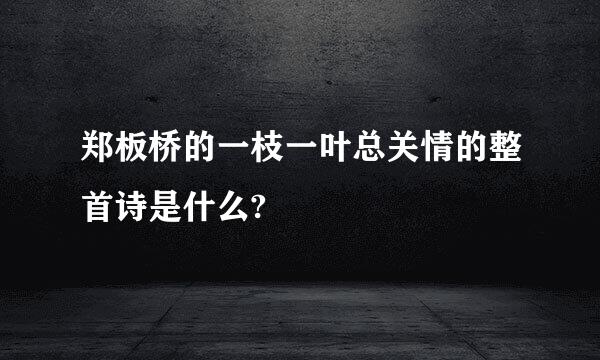 郑板桥的一枝一叶总关情的整首诗是什么?